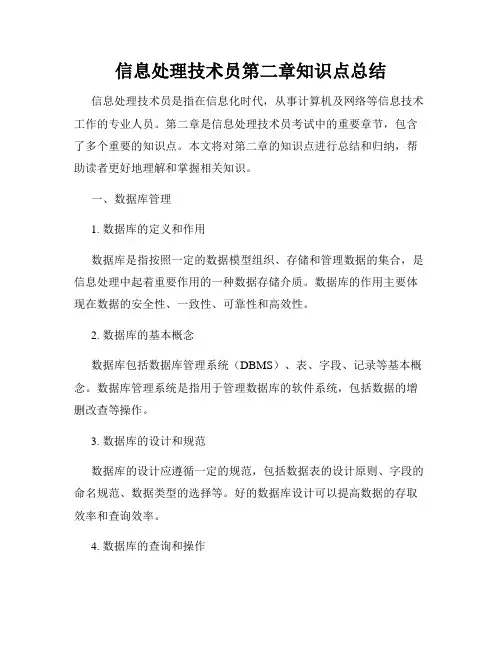 信息处理技术员第二章知识点总结

信息处理技术员是指在信息化时代，从事计算机及网络等信息技术工作的专业人员。第二章是信息处理技术员考试中的重要章节，包含了多个重要的知识点。本文将对第二章的知识点进行总结和归纳，帮助读者更好地理解和掌握相关知识。

一、数据库管理

1. 数据库的定义和作用

数据库是指按照一定的数据模型组织、存储和管理数据的集合，是信息处理中起着重要作用的一种数据存储介质。数据库的作用主要体现在数据的安全性、一致性、可靠性和高效性。

2. 数据库的基本概念

数据库包括数据库管理系统（DBMS）、表、字段、记录等基本概念。数据库管理系统是指用于管理数据库的软件系统，包括数据的增删改查等操作。

3. 数据库的设计和规范

数据库的设计应遵循一定的规范，包括数据表的设计原则、字段的命名规范、数据类型的选择等。好的数据库设计可以提高数据的存取效率和查询效率。

4. 数据库的查询和操作